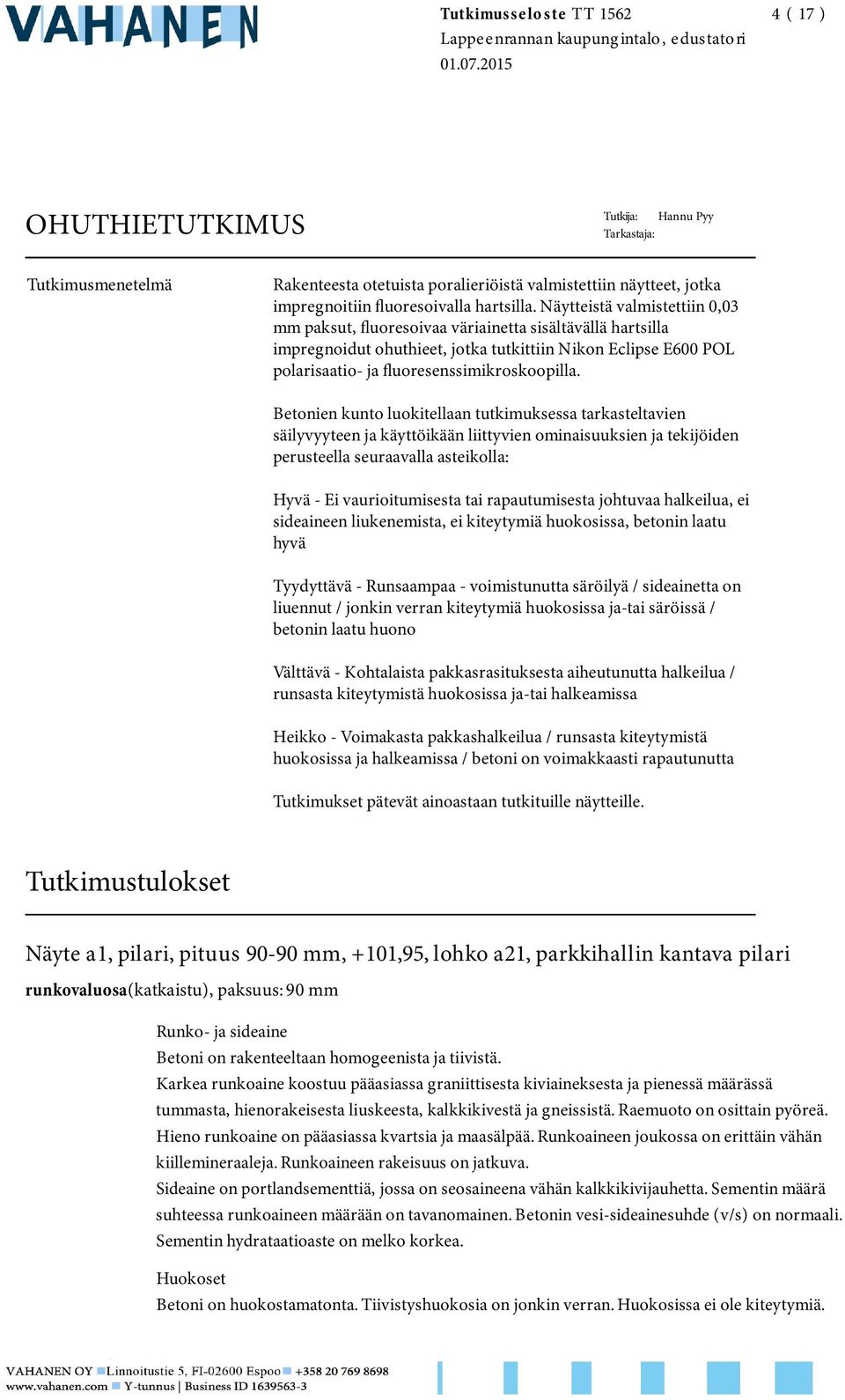 VAHANEN

Tutkimusseloste TT 1562
Lappeenrannan kaupungintalo, edustatori
01.07.2015

4 ( 17 )

OHUTHIETUTKIMUS

Tutkija: Hannu Pyy
Tarkastaja:

Tutkimusmenetelmä

Rakenteesta otetuista poralieriöistä valmistettiin näytteet, jotka impregnoitiin fluoresoivalla hartsilla. Näytteistä valmistettiin 0,03 mm paksut, fluoresoivaa väriainetta sisältävällä hartsilla impregnoidut ohuthieet, jotka tutkittiin Nikon Eclipse E600 POL polarisaatio- ja fluoresenssimikroskoopilla.

Betonien kunto luokitellaan tutkimuksessa tarkasteltavien säilyvyyteen ja käyttöikään liittyvien ominaisuuksien ja tekijöiden perusteella seuraavalla asteikolla:

Hyvä - Ei vaurioitumisesta tai rapautumisesta johtuvaa halkeilua, ei sideaineen liukenemista, ei kiteytymiä huokosissa, betonin laatu hyvä

Tyydyttävä - Runsaampaa - voimistunutta säröilyä / sideainetta on liuennut / jonkin verran kiteytymiä huokosissa ja-tai säröissä / betonin laatu huono

Välttävä - Kohtalaista pakkasrasituksesta aiheutunutta halkeilua / runsasta kiteytymistä huokosissa ja-tai halkeamissa

Heikko - Voimakasta pakkashalkeilua / runsasta kiteytymistä huokosissa ja halkeamissa / betoni on voimakkaasti rapautunutta

Tutkimukset pätevät ainoastaan tutkituille näytteille.

Tutkimustulokset

Näyte a1, pilari, pituus 90-90 mm, +101,95, lohko a21, parkkihallin kantava pilari
runkovaluosa(katkaistu), paksuus: 90 mm

Runko- ja sideaine
Betoni on rakenteeltaan homogeenista ja tiivistä.
Karkea runkoaine koostuu pääasiassa graniittisesta kiviaineksesta ja pienessä määrässä tummasta, hienorakeisesta liuskeesta, kalkkikivestä ja gneissistä. Raemuoto on osittain pyöreä.
Hieno runkoaine on pääasiassa kvartsia ja maasälpää. Runkoaineen joukossa on erittäin vähän kiillemineraaleja. Runkoaineen rakeisuus on jatkuva.
Sideaine on portlandsementtiä, jossa on seosaineena vähän kalkkikivijauhetta. Sementin määrä suhteessa runkoaineen määrään on tavanomainen. Betonin vesi-sideainesuhde (v/s) on normaali.
Sementin hydrataatioaste on melko korkea.

Huokoset
Betoni on huokostamatonta. Tiivistyshuokosia on jonkin verran. Huokosissa ei ole kiteytymiä.

VAHANEN OY Linnoitustie 5, FI-02600 Espoo +358 20 769 8698
www.vahanen.com Y-tunnus | Business ID 1639563-3